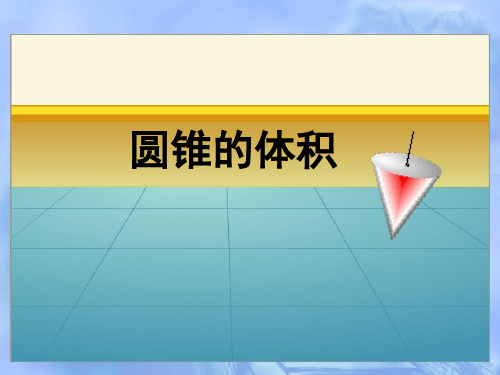 圆锥的体积